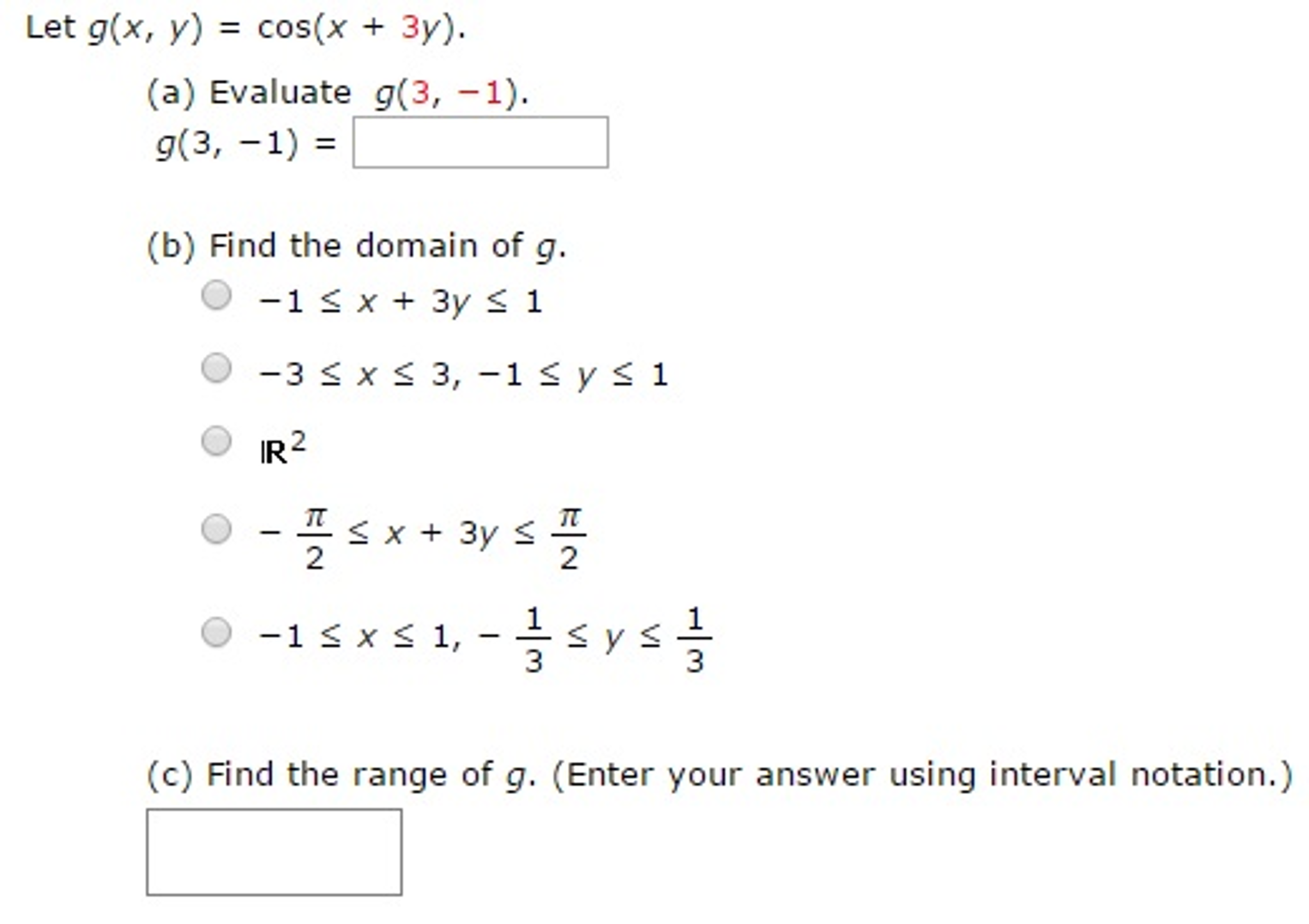 Let $g(x, y) = \cos(x + 3y)$.

(a) Evaluate $g(3, -1)$.

$g(3, -1) =$

(b) Find the domain of $g$.

$-1 \leq x + 3y \leq 1$

$-3 \leq x \leq 3, -1 \leq y \leq 1$

$\mathbb{R}^2$

$-\frac{\pi}{2} \leq x + 3y \leq \frac{\pi}{2}$

$-1 \leq x \leq 1, -\frac{1}{3} \leq y \leq \frac{1}{3}$

(c) Find the range of $g$. (Enter your answer using interval notation.)